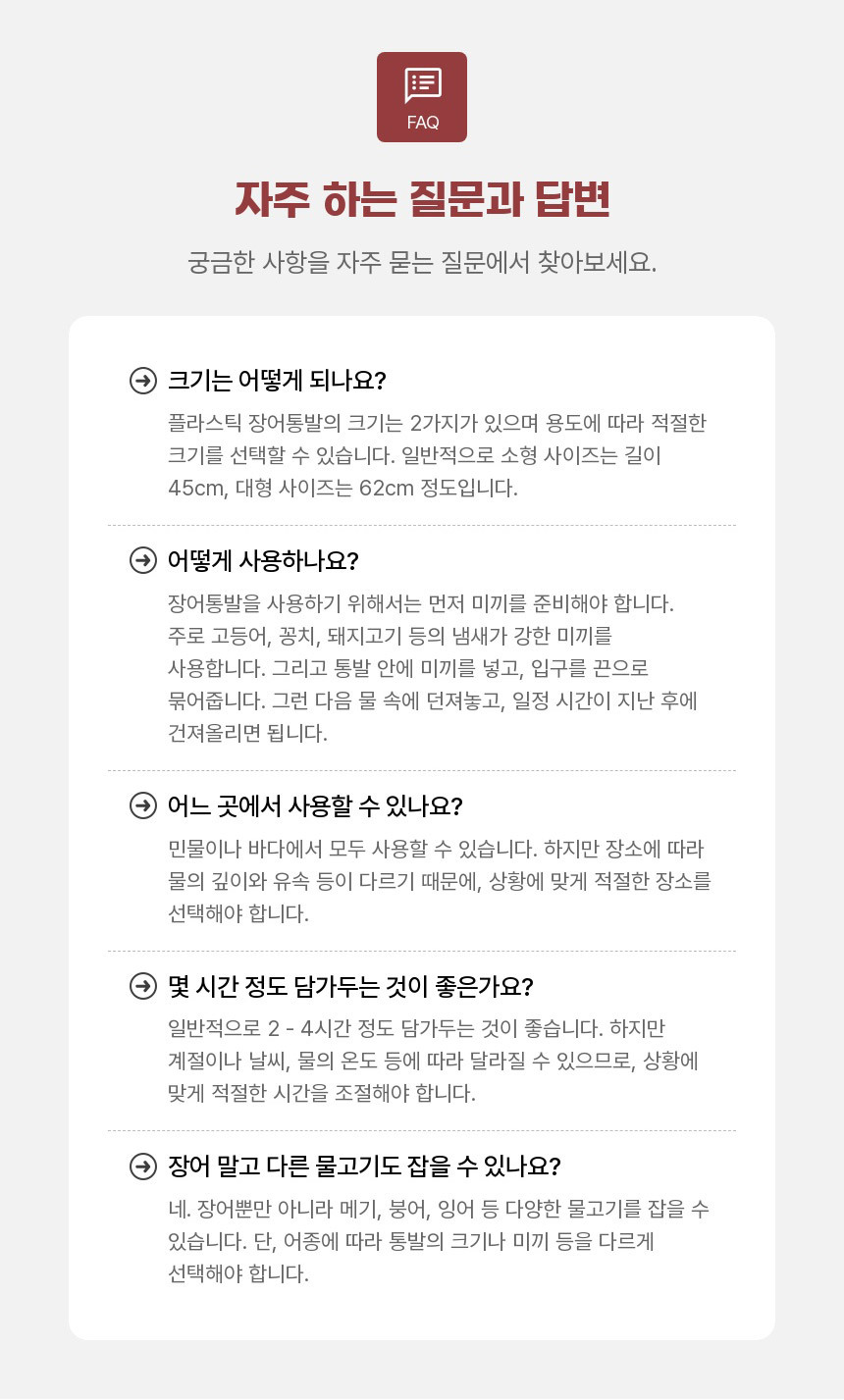 FAQ

자주 하는 질문과 답변

궁금한 사항을 자주 묻는 질문에서 찾아보세요.

크기는 어떻게 되나요?

플라스틱 장어통발의 크기는 2가지가 있으며 용도에 따라 적절한 크기를 선택할 수 있습니다. 일반적으로 소형 사이즈는 길이 45cm, 대형 사이즈는 62cm 정도입니다.

어떻게 사용하나요?

장어통발을 사용하기 위해서는 먼저 미끼를 준비해야 합니다. 주로 고등어, 꽁치, 돼지고기 등의 냄새가 강한 미끼를 사용합니다. 그리고 통발 안에 미끼를 넣고, 입구를 끈으로 묶어줍니다. 그런 다음 물 속에 던져놓고, 일정 시간이 지난 후에 건져올리면 됩니다.

어느 곳에서 사용할 수 있나요?

민물이나 바다에서 모두 사용할 수 있습니다. 하지만 장소에 따라 물의 깊이와 유속 등이 다르기 때문에, 상황에 맞게 적절한 장소를 선택해야 합니다.

몇 시간 정도 담가두는 것이 좋은가요?

일반적으로 2 - 4시간 정도 담가두는 것이 좋습니다. 하지만 계절이나 날씨, 물의 온도 등에 따라 달라질 수 있으므로, 상황에 맞게 적절한 시간을 조절해야 합니다.

장어 말고 다른 물고기도 잡을 수 있나요?

네. 장어뿐만 아니라 메기, 붕어, 잉어 등 다양한 물고기를 잡을 수 있습니다. 단, 어종에 따라 통발의 크기나 미끼 등을 다르게 선택해야 합니다.